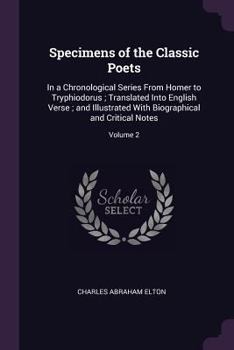 Specimens of the Classic Poets

In a Chronological Series From Homer to Tryphiodorus ; Translated Into English Verse ; and Illustrated With Biographical and Critical Notes

Volume 2

Scholar SELECT

CHARLES ABRAHAM ELTON